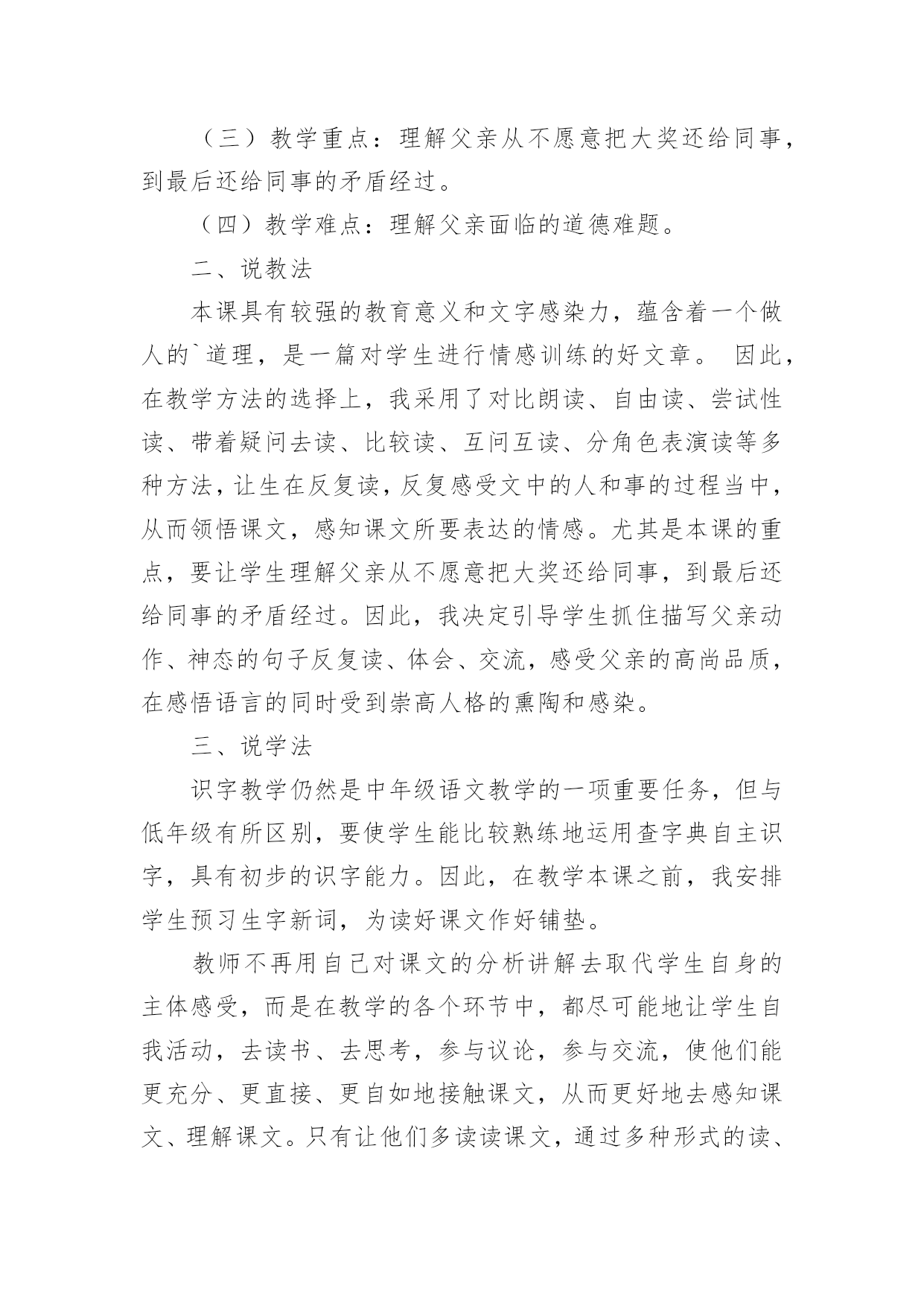 （三）教学重点：理解父亲从不愿意把大奖还给同事，到最后还给同事的矛盾经过。

（四）教学难点：理解父亲面临的道德难题。

二、说教法

本课具有较强的教育意义和文字感染力，蕴含着一个做人的`道理，是一篇对学生进行情感训练的好文章。 因此，在教学方法的选择上，我采用了对比朗读、自由读、尝试性读、带着疑问去读、比较读、互问互读、分角色表演读等多种方法，让生在反复读，反复感受文中的人和事的过程当中，从而领悟课文，感知课文所要表达的情感。尤其是本课的重点，要让学生理解父亲从不愿意把大奖还给同事，到最后还给同事的矛盾经过。因此，我决定引导学生抓住描写父亲动作、神态的句子反复读、体会、交流，感受父亲的高尚品质，在感悟语言的同时受到崇高人格的熏陶和感染。

三、说学法

识字教学仍然是中年级语文教学的一项重要任务，但与低年级有所区别，要使学生能比较熟练地运用查字典自主识字，具有初步的识字能力。因此，在教学本课之前，我安排学生预习生字新词，为读好课文作好铺垫。

教师不再用自己对课文的分析讲解去取代学生自身的主体感受，而是在教学的各个环节中，都尽可能地让学生自我活动，去读书、去思考，参与议论，参与交流，使他们能更充分、更直接、更自如地接触课文，从而更好地去感知课文、理解课文。只有让他们多读读课文，通过多种形式的读、